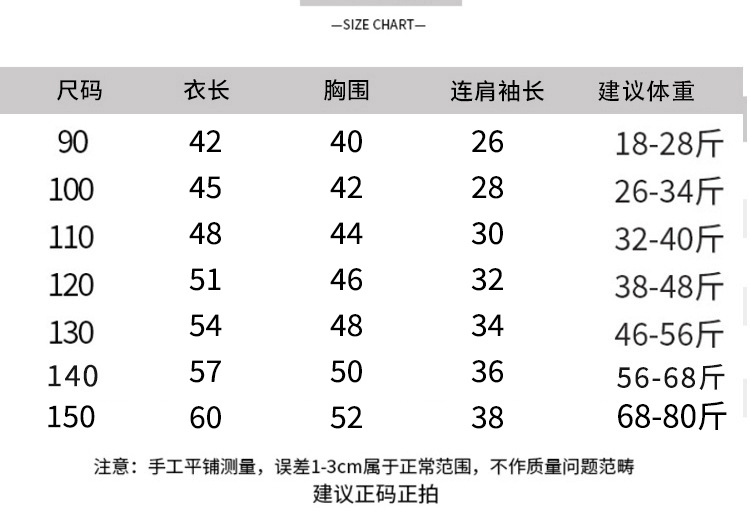 —SIZE CHART—

| 尺码 | 衣长 | 胸围 | 连肩袖长 | 建议体重 |
|---|---|---|---|---|
| 90 | 42 | 40 | 26 | 18-28斤 |
| 100 | 45 | 42 | 28 | 26-34斤 |
| 110 | 48 | 44 | 30 | 32-40斤 |
| 120 | 51 | 46 | 32 | 38-48斤 |
| 130 | 54 | 48 | 34 | 46-56斤 |
| 140 | 57 | 50 | 36 | 56-68斤 |
| 150 | 60 | 52 | 38 | 68-80斤 |

注意：手工平铺测量，误差1-3cm属于正常范围，不作质量问题范畴
建议正码正拍